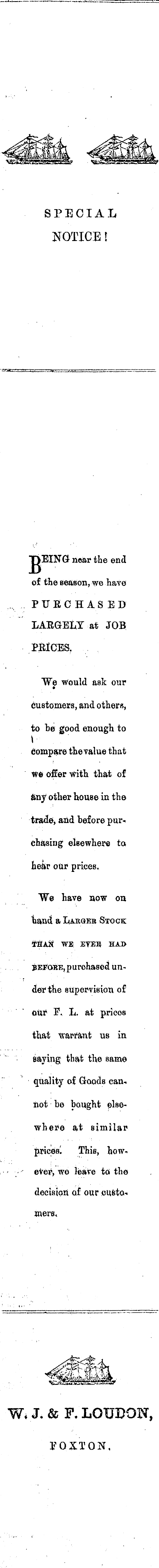 SPECIAL NOTICE!

BEING near the end of the season, we have PURCHASED LARGELY at JOB PRICES.

We would ask our customers, and others, to be good enough to compare the value that we offer with that of any other house in the trade, and before purchasing elsewhere to hear our prices.

We have now on hand a LARGER STOCK THAN WE EVER HAD BEFORE, purchased under the supervision of our F. L. at prices that warrant us in saying that the same quality of Goods cannot be bought elsewhere at similar prices. This, however, we leave to the decision of our customers.

W. J. & F. LOUDON,
FOXTON.